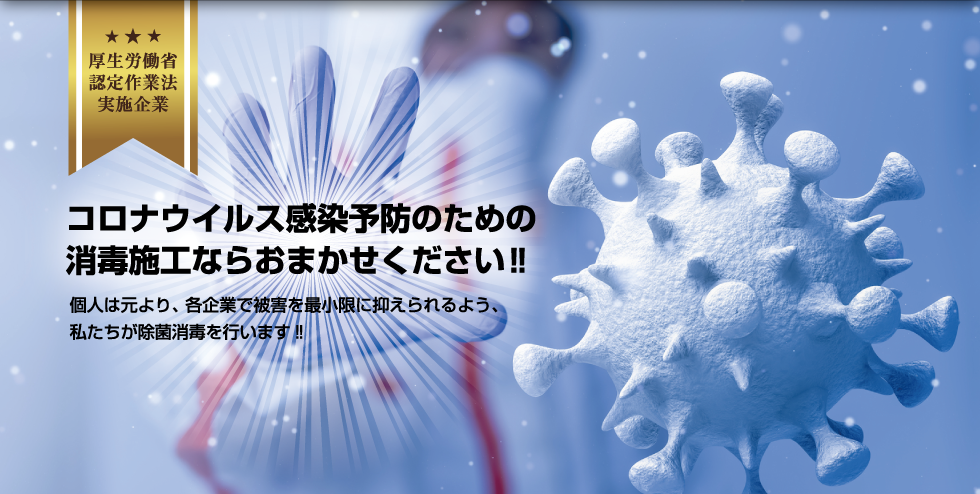 ★★★
厚生労働省
認定作業法
実施企業

コロナウイルス感染予防のための
消毒施工ならおまかせください‼

個人は元より、各企業で被害を最小限に抑えられるよう、
私たちが除菌消毒を行います‼